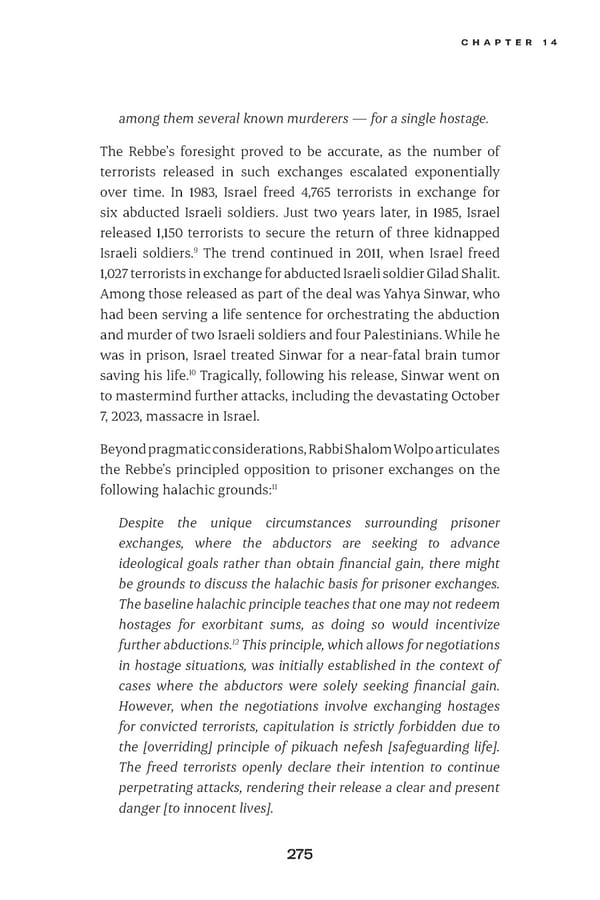 CHAPTER 14

among them several known murderers — for a single hostage.

The Rebbe's foresight proved to be accurate, as the number of terrorists released in such exchanges escalated exponentially over time. In 1983, Israel freed 4,765 terrorists in exchange for six abducted Israeli soldiers. Just two years later, in 1985, Israel released 1,150 terrorists to secure the return of three kidnapped Israeli soldiers.$^{9}$ The trend continued in 2011, when Israel freed 1,027 terrorists in exchange for abducted Israeli soldier Gilad Shalit. Among those released as part of the deal was Yahya Sinwar, who had been serving a life sentence for orchestrating the abduction and murder of two Israeli soldiers and four Palestinians. While he was in prison, Israel treated Sinwar for a near-fatal brain tumor saving his life.$^{10}$ Tragically, following his release, Sinwar went on to mastermind further attacks, including the devastating October 7, 2023, massacre in Israel.

Beyond pragmatic considerations, Rabbi Shalom Wolpo articulates the Rebbe's principled opposition to prisoner exchanges on the following halachic grounds:$^{11}$

Despite the unique circumstances surrounding prisoner exchanges, where the abductors are seeking to advance ideological goals rather than obtain financial gain, there might be grounds to discuss the halachic basis for prisoner exchanges. The baseline halachic principle teaches that one may not redeem hostages for exorbitant sums, as doing so would incentivize further abductions.$^{12}$ This principle, which allows for negotiations in hostage situations, was initially established in the context of cases where the abductors were solely seeking financial gain. However, when the negotiations involve exchanging hostages for convicted terrorists, capitulation is strictly forbidden due to the [overriding] principle of pikuach nefesh [safeguarding life]. The freed terrorists openly declare their intention to continue perpetrating attacks, rendering their release a clear and present danger [to innocent lives].

275